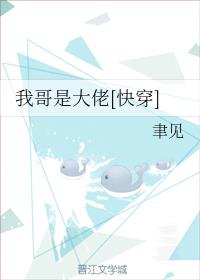 我哥是大佬[快穿]

聿见

晋江文学城